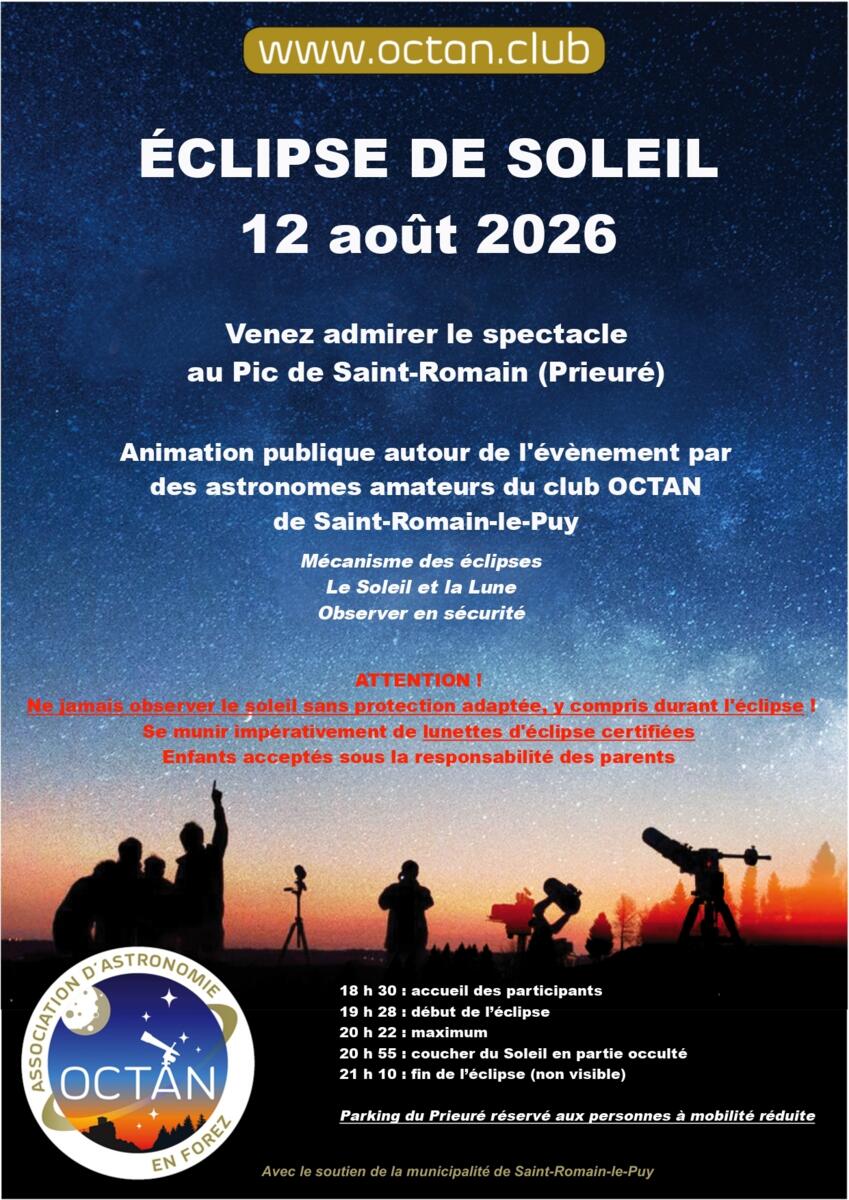 www.octan.club

ÉCLIPSE DE SOLEIL
12 août 2026

Venez admirer le spectacle
au Pic de Saint-Romain (Prieuré)

Animation publique autour de l'évènement par des astronomes amateurs du club OCTAN de Saint-Romain-le-Puy

Mécanisme des éclipses
Le Soleil et la Lune
Observer en sécurité

ATTENTION !
Ne jamais observer le soleil sans protection adaptée, y compris durant l'éclipse !
Se munir impérativement de lunettes d'éclipse certifiées
Enfants acceptés sous la responsabilité des parents

ASSOCIATION D'ASTRONOMIE
OCTAN
EN FOREZ

18 h 30 : accueil des participants
19 h 28 : début de l'éclipse
20 h 22 : maximum
20 h 55 : coucher du Soleil en partie occulté
21 h 10 : fin de l'éclipse (non visible)

Parking du Prieuré réservé aux personnes à mobilité réduite

Avec le soutien de la municipalité de Saint-Romain-le-Puy